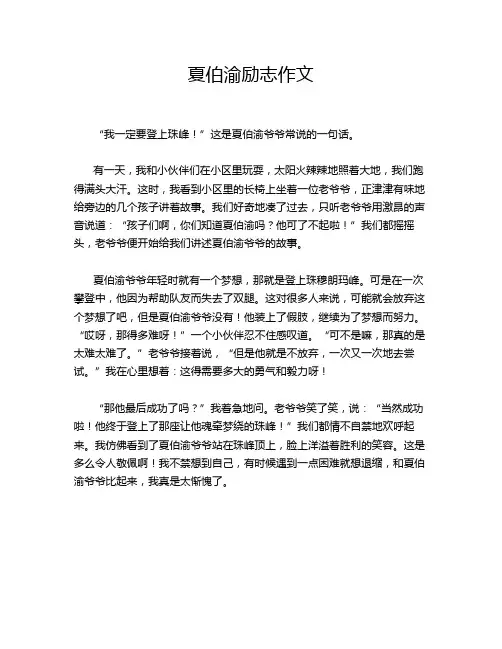 夏伯渝励志作文

“我一定要登上珠峰！”这是夏伯渝爷爷常说的一句话。

有一天，我和小伙伴们在小区里玩耍，太阳火辣辣地照着大地，我们跑得满头大汗。这时，我看到小区里的长椅上坐着一位老爷爷，正津津有味地给旁边的几个孩子讲着故事。我们好奇地凑了过去，只听老爷爷用激昂的声音说道：“孩子们啊，你们知道夏伯渝吗？他可了不起啦！”我们都摇摇头，老爷爷便开始给我们讲述夏伯渝爷爷的故事。

夏伯渝爷爷年轻时就有一个梦想，那就是登上珠穆朗玛峰。可是在一次攀登中，他因为帮助队友而失去了双腿。这对很多人来说，可能就会放弃这个梦想了吧，但是夏伯渝爷爷没有！他装上了假肢，继续为了梦想而努力。“哎呀，那得多难呀！”一个小伙伴忍不住感叹道。“可不是嘛，那真的是太难太难了。”老爷爷接着说，“但是他就是不放弃，一次又一次地去尝试。”我在心里想着：这得需要多大的勇气和毅力呀！

“那他最后成功了吗？”我着急地问。老爷爷笑了笑，说：“当然成功啦！他终于登上了那座让他魂牵梦绕的珠峰！”我们都情不自禁地欢呼起来。我仿佛看到了夏伯渝爷爷站在珠峰顶上，脸上洋溢着胜利的笑容。这是多么令人敬佩啊！我不禁想到自己，有时候遇到一点困难就想退缩，和夏伯渝爷爷比起来，我真是太惭愧了。